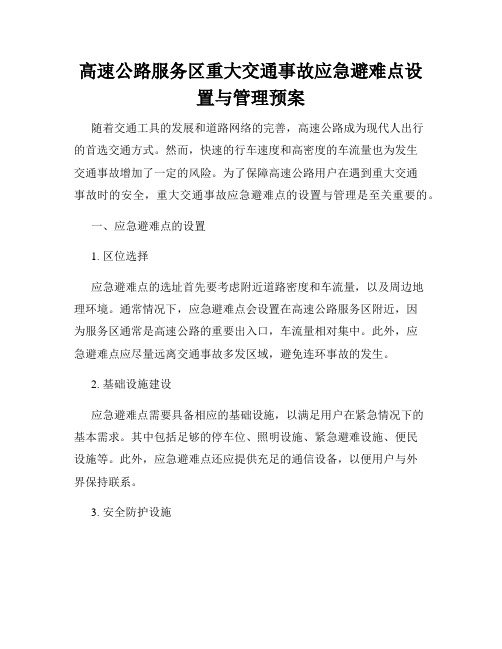 高速公路服务区重大交通事故应急避难点设置与管理预案

随着交通工具的发展和道路网络的完善，高速公路成为现代人出行的首选交通方式。然而，快速的行车速度和高密度的车流量也为发生交通事故增加了一定的风险。为了保障高速公路用户在遇到重大交通事故时的安全，重大交通事故应急避难点的设置与管理是至关重要的。

一、应急避难点的设置

1. 区位选择

应急避难点的选址首先要考虑附近道路密度和车流量，以及周边地理环境。通常情况下，应急避难点会设置在高速公路服务区附近，因为服务区通常是高速公路的重要出入口，车流量相对集中。此外，应急避难点应尽量远离交通事故多发区域，避免连环事故的发生。

2. 基础设施建设

应急避难点需要具备相应的基础设施，以满足用户在紧急情况下的基本需求。其中包括足够的停车位、照明设施、紧急避难设施、便民设施等。此外，应急避难点还应提供充足的通信设备，以便用户与外界保持联系。

3. 安全防护设施